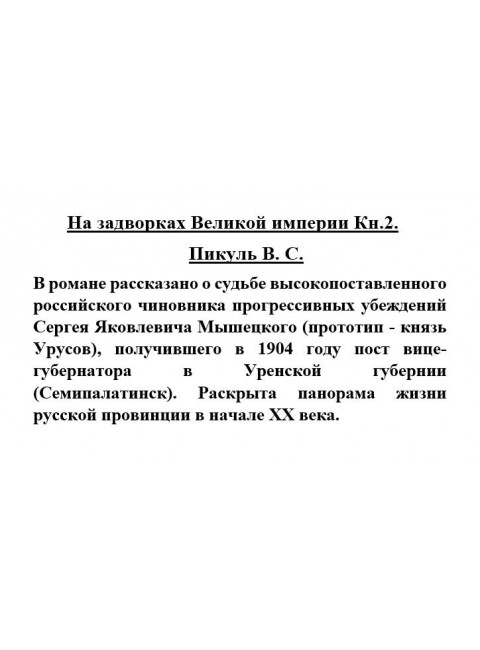 На задворках Великой империи Кн.2.

Пикуль В. С.

В романе рассказано о судьбе высокопоставленного российского чиновника прогрессивных убеждений Сергея Яковлевича Мышецкого (прототип - князь Урусов), получившего в 1904 году пост вице-губернатора в Уренской губернии (Семипалатинск). Раскрыта панорама жизни русской провинции в начале XX века.